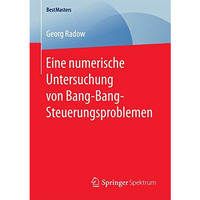 BestMasters

Georg Radow

Eine numerische Untersuchung von Bang-Bang-Steuerungsproblemen

Springer Spektrum